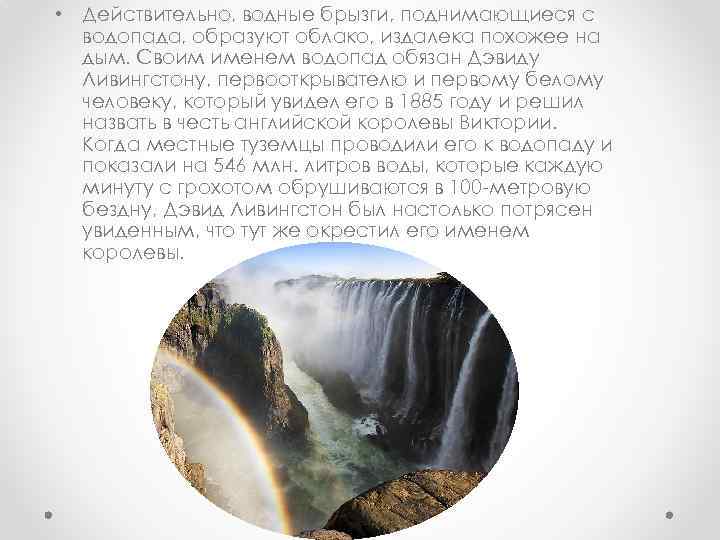 • Действительно, водные брызги, поднимающиеся с водопада, образуют облако, издалека похожее на дым. Своим именем водопад обязан Дэвиду Ливингстону, первооткрывателю и первому белому человеку, который увидел его в 1885 году и решил назвать в честь английской королевы Виктории. Когда местные туземцы проводили его к водопаду и показали на 546 млн. литров воды, которые каждую минуту с грохотом обрушиваются в 100-метровую бездну, Дэвид Ливингстон был настолько потрясен увиденным, что тут же окрестил его именем королевы.